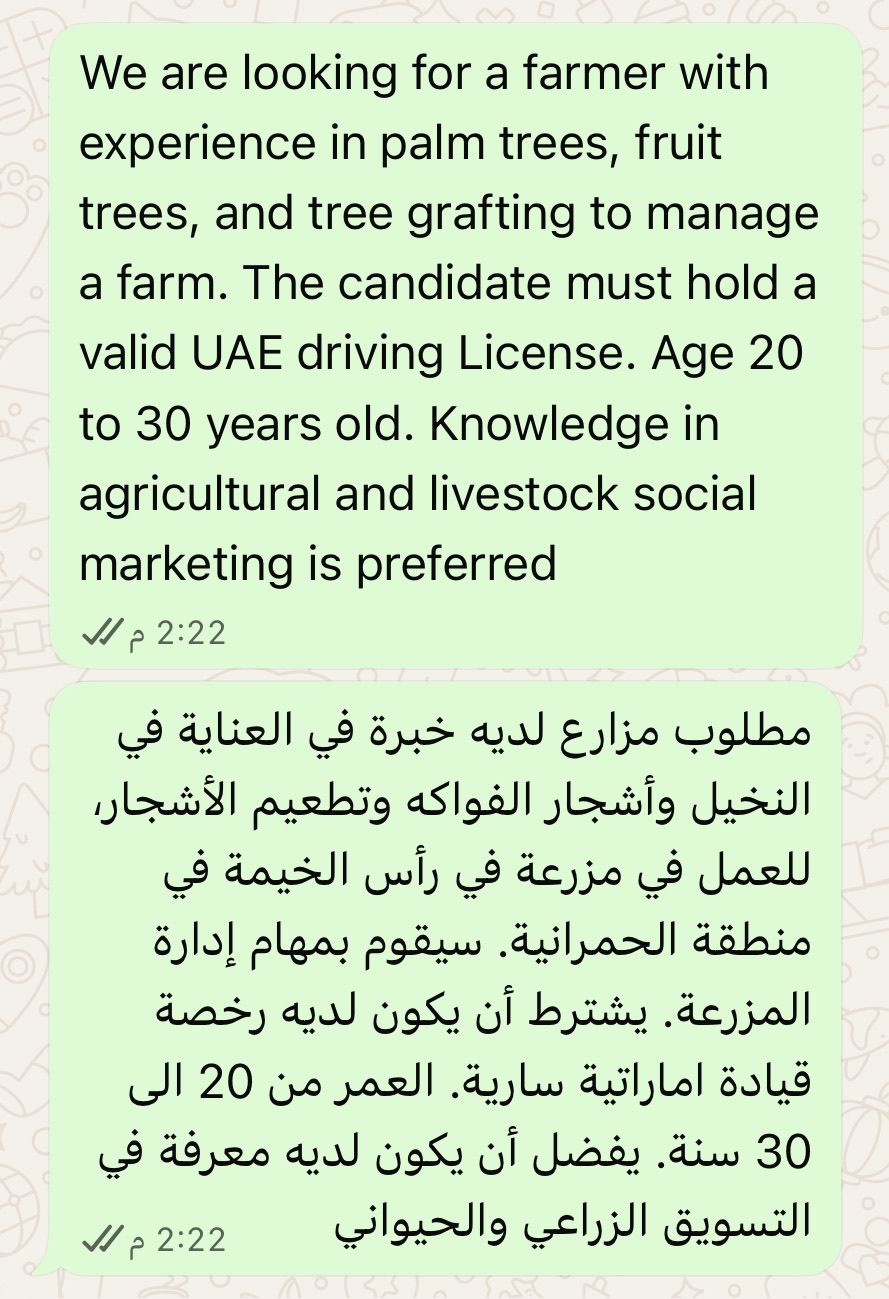 We are looking for a farmer with experience in palm trees, fruit trees, and tree grafting to manage a farm. The candidate must hold a valid UAE driving License. Age 20 to 30 years old. Knowledge in agricultural and livestock social marketing is preferred

2:22 م

مطلوب مزارع لديه خبرة في العناية في النخيل وأشجار الفواكه وتطعيم الأشجار، للعمل في مزرعة في رأس الخيمة في منطقة الحمرانية. سيقوم بمهام إدارة المزرعة. يشترط أن يكون لديه رخصة قيادة اماراتية سارية. العمر من 20 الى 30 سنة. يفضل أن يكون لديه معرفة في التسويق الزراعي والحيواني

2:22 م